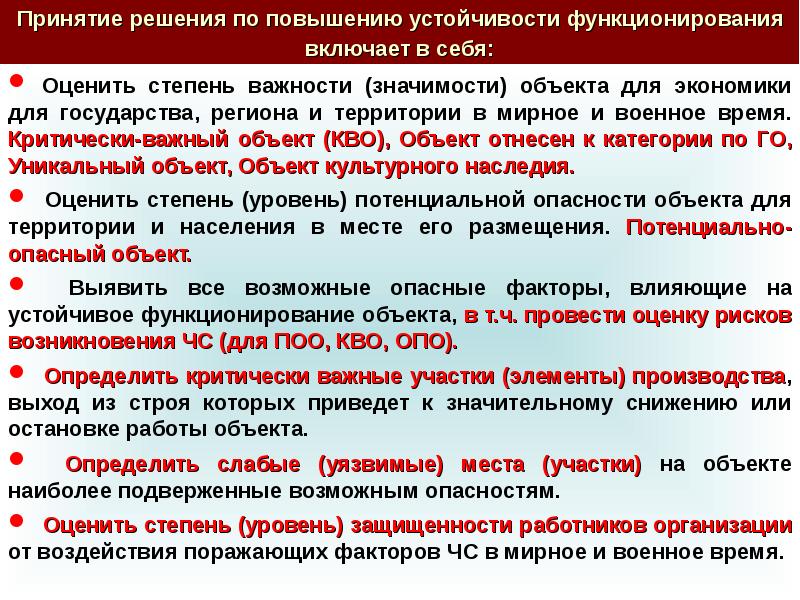 Принятие решения по повышению устойчивости функционирования включает в себя:

● Оценить степень важности (значимости) объекта для экономики для государства, региона и территории в мирное и военное время. Критически-важный объект (КВО), Объект отнесен к категории по ГО, Уникальный объект, Объект культурного наследия.

● Оценить степень (уровень) потенциальной опасности объекта для территории и населения в месте его размещения. Потенциально-опасный объект.

● Выявить все возможные опасные факторы, влияющие на устойчивое функционирование объекта, в т.ч. провести оценку рисков возникновения ЧС (для ПОО, КВО, ОПО).

● Определить критически важные участки (элементы) производства, выход из строя которых приведет к значительному снижению или остановке работы объекта.

● Определить слабые (уязвимые) места (участки) на объекте наиболее подверженные возможным опасностям.

● Оценить степень (уровень) защищенности работников организации от воздействия поражающих факторов ЧС в мирное и военное время.